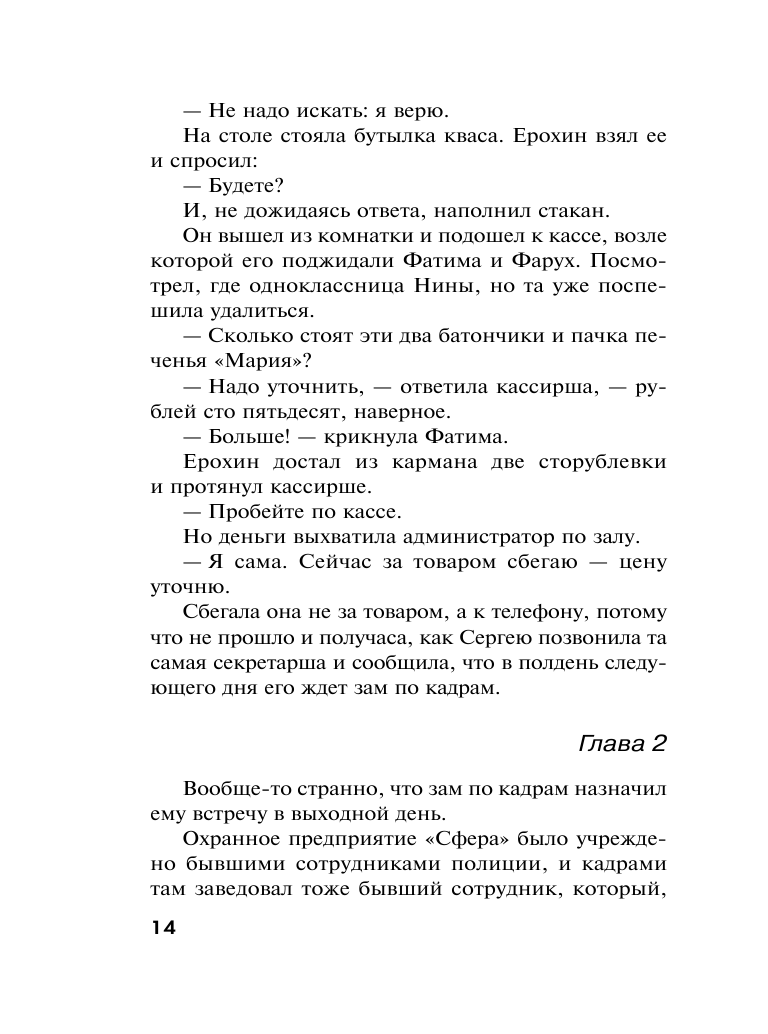 — Не надо искать: я верю.

На столе стояла бутылка кваса. Ерохин взял ее и спросил:

— Будете?

И, не дожидаясь ответа, наполнил стакан.

Он вышел из комнатки и подошел к кассе, возле которой его поджидали Фатима и Фарух. Посмотрел, где одноклассница Нины, но та уже поспешила удалиться.

— Сколько стоят эти два батончики и пачка печенья «Мария»?

— Надо уточнить, — ответила кассирша, — рублей сто пятьдесят, наверное.

— Больше! — крикнула Фатима.

Ерохин достал из кармана две сторублевки и протянул кассирше.

— Пробейте по кассе.

Но деньги выхватила администратор по залу.

— Я сама. Сейчас за товаром сбегаю — цену уточню.

Сбегала она не за товаром, а к телефону, потому что не прошло и получаса, как Сергею позвонила та самая секретарша и сообщила, что в полдень следующего дня его ждет зам по кадрам.

Глава 2

Вообще-то странно, что зам по кадрам назначил ему встречу в выходной день.

Охранное предприятие «Сфера» было учреждено бывшими сотрудниками полиции, и кадрами там заведовал тоже бывший сотрудник, который,

14